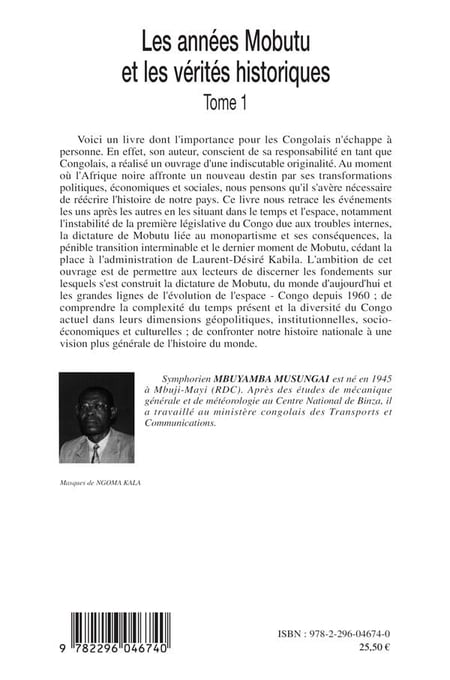 Les années Mobutu et les vérités historiques

Tome 1

Voici un livre dont l'importance pour les Congolais n'échappe à personne. En effet, son auteur, conscient de sa responsabilité en tant que Congolais, a réalisé un ouvrage d'une indiscutable originalité. Au moment où l'Afrique noire affronte un nouveau destin par ses transformations politiques, économiques et sociales, nous pensons qu'il s'avère nécessaire de réécrire l'histoire de notre pays. Ce livre nous retrace les événements les uns après les autres en les situant dans le temps et l'espace, notamment l'instabilité de la première législative du Congo due aux troubles internes, la dictature de Mobutu liée au monopartisme et ses conséquences, la pénible transition interminable et le dernier moment de Mobutu, cédant la place à l'administration de Laurent-Désiré Kabila. L'ambition de cet ouvrage est de permettre aux lecteurs de discerner les fondements sur lesquels s'est construit la dictature de Mobutu, du monde d'aujourd'hui et les grandes lignes de l'évolution de l'espace - Congo depuis 1960 ; de comprendre la complexité du temps présent et la diversité du Congo actuel dans leurs dimensions géopolitiques, institutionnelles, socio-économiques et culturelles ; de confronter notre histoire nationale à une vision plus générale de l'histoire du monde.

Symphorien MBUYAMBA MUSUNGAI est né en 1945 à Mbuji-Mayi (RDC). Après des études de mécanique générale et de météorologie au Centre National de Binza, il a travaillé au ministère congolais des Transports et Communications.

Masques de NGOMA KALA

9 782296 046740

ISBN : 978-2-296-04674-0
25,50 €